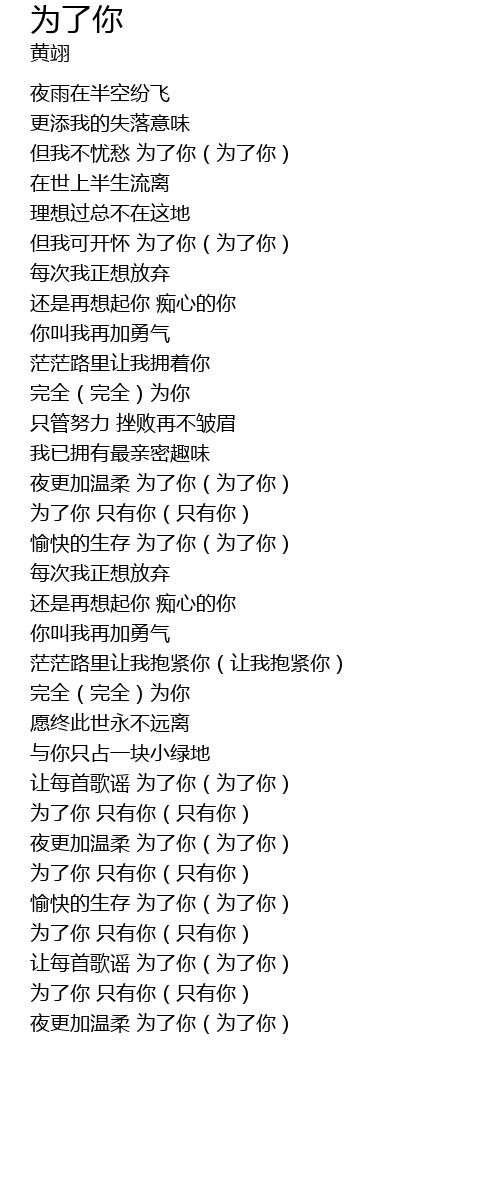 为了你
黄翊

夜雨在半空纷飞
更添我的失落意味
但我不忧愁 为了你(为了你)
在世上半生流离
理想过总不在这地
但我可开怀 为了你(为了你)
每次我正想放弃
还是再想起你 痴心的你
你叫我再加勇气
茫茫路里让我拥着你
完全(完全)为你
只管努力 挫败再不皱眉
我已拥有最亲密趣味
夜更加温柔 为了你(为了你)
为了你 只有你(只有你)
愉快的生存 为了你(为了你)
每次我正想放弃
还是再想起你 痴心的你
你叫我再加勇气
茫茫路里让我抱紧你(让我抱紧你)
完全(完全)为你
愿终此世永不远离
与你只占一块小绿地
让每首歌谣 为了你(为了你)
为了你 只有你(只有你)
夜更加温柔 为了你(为了你)
为了你 只有你(只有你)
愉快的生存 为了你(为了你)
为了你 只有你(只有你)
让每首歌谣 为了你(为了你)
为了你 只有你(只有你)
夜更加温柔 为了你(为了你)